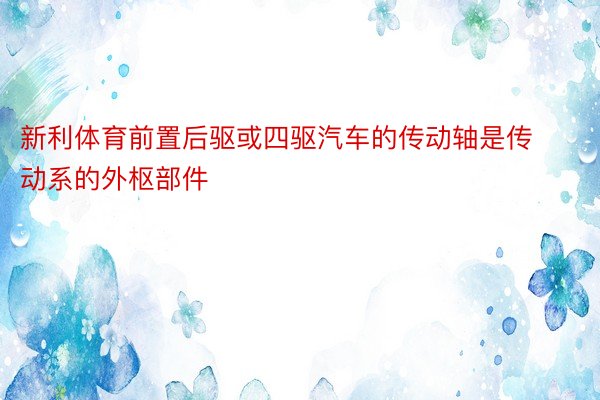 新利体育前置后驱或四驱汽车的传动轴是传动系的外枢部件